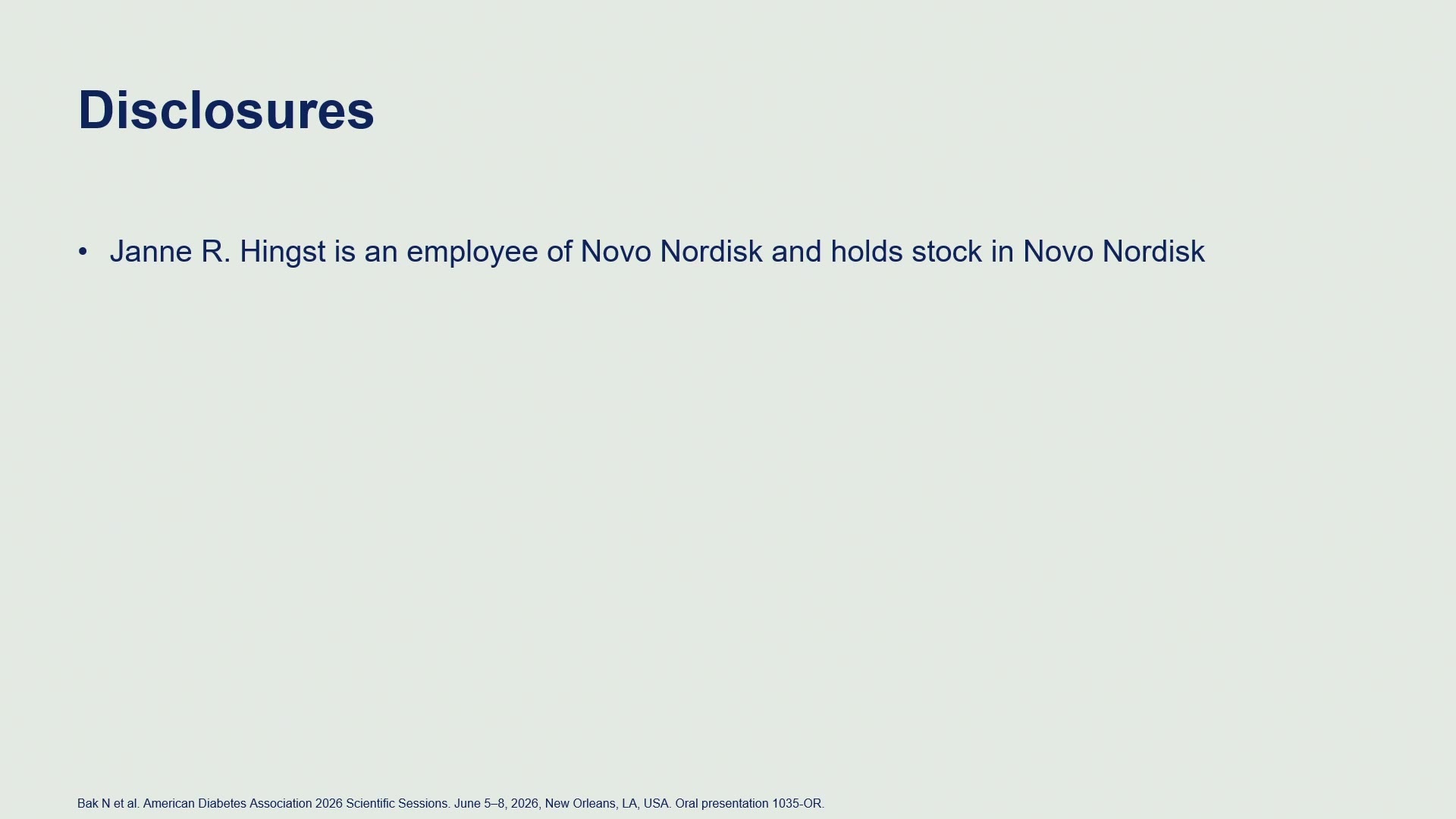 Disclosures

• Janne R. Hingst is an employee of Novo Nordisk and holds stock in Novo Nordisk

Bak N et al. American Diabetes Association 2026 Scientific Sessions. June 5–8, 2026, New Orleans, LA, USA. Oral presentation 1035-OR.